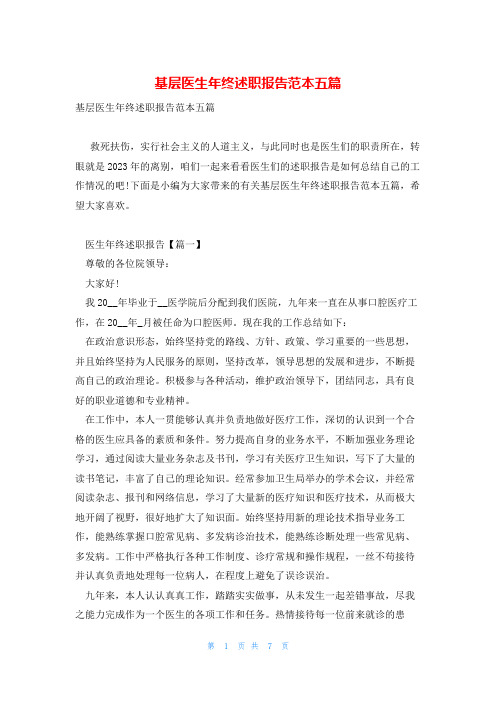 基层医生年终述职报告范本五篇

基层医生年终述职报告范本五篇

救死扶伤，实行社会主义的人道主义，与此同时也是医生们的职责所在，转眼就是2023年的离别，咱们一起来看看医生们的述职报告是如何总结自己的工作情况的吧!下面是小编为大家带来的有关基层医生年终述职报告范本五篇，希望大家喜欢。

医生年终述职报告【篇一】

尊敬的各位院领导：

大家好!

我20__年毕业于__医学院后分配到我们医院，九年来一直在从事口腔医疗工作，在20__年_月被任命为口腔医师。现在我的工作总结如下：

在政治意识形态，始终坚持党的路线、方针、政策、学习重要的一些思想，并且始终坚持为人民服务的原则，坚持改革，领导思想的发展和进步，不断提高自己的政治理论。积极参与各种活动，维护政治领导下，团结同志，具有良好的职业道德和专业精神。

在工作中，本人一贯能够认真并负责地做好医疗工作，深切的认识到一个合格的医生应具备的素质和条件。努力提高自身的业务水平，不断加强业务理论学习，通过阅读大量业务杂志及书刊，学习有关医疗卫生知识，写下了大量的读书笔记，丰富了自己的理论知识。经常参加卫生局举办的学术会议，并经常阅读杂志、报刊和网络信息，学习了大量新的医疗知识和医疗技术，从而极大地开阔了视野，很好地扩大了知识面。始终坚持用新的理论技术指导业务工作，能熟练掌握口腔常见病、多发病诊治技术，能熟练诊断处理一些常见病、多发病。工作中严格执行各种工作制度、诊疗常规和操作规程，一丝不苟接待并认真负责地处理每一位病人，在程度上避免了误诊误治。

九年来，本人认认真真工作，踏踏实实做事，从未发生一起差错事故，尽我之能力完成作为一个医生的各项工作和任务。热情接待每一位前来就诊的患

第 1 页 共 7 页